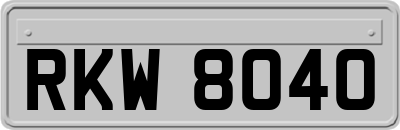 RKW 8040